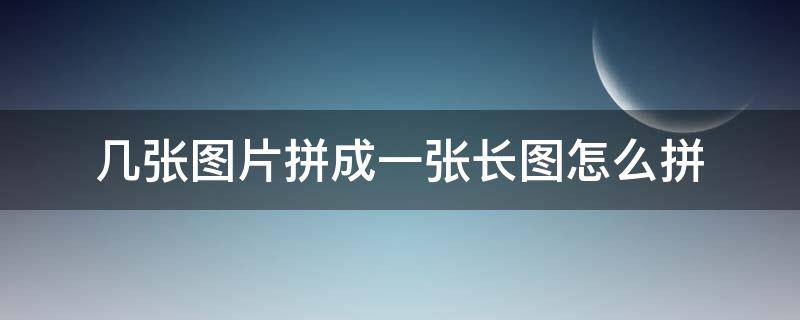 几张图片拼成一张长图怎么拼